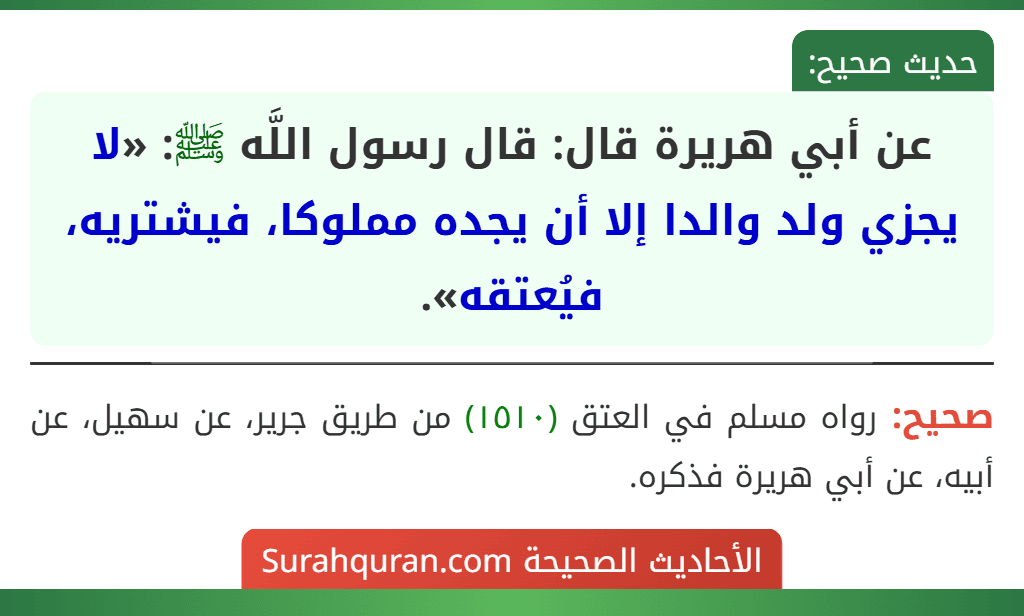 حديث صحيح:

عن أبي هريرة قال: قال رسول اللَّه ﷺ: «لا يجزي ولد والدا إلا أن يجده مملوكا، فيشتريه، فيُعتقه».

صحيح: رواه مسلم في العتق (١٥١٠) من طريق جرير، عن سهيل، عن أبيه، عن أبي هريرة فذكره.

الأحاديث الصحيحة Surahquran.com